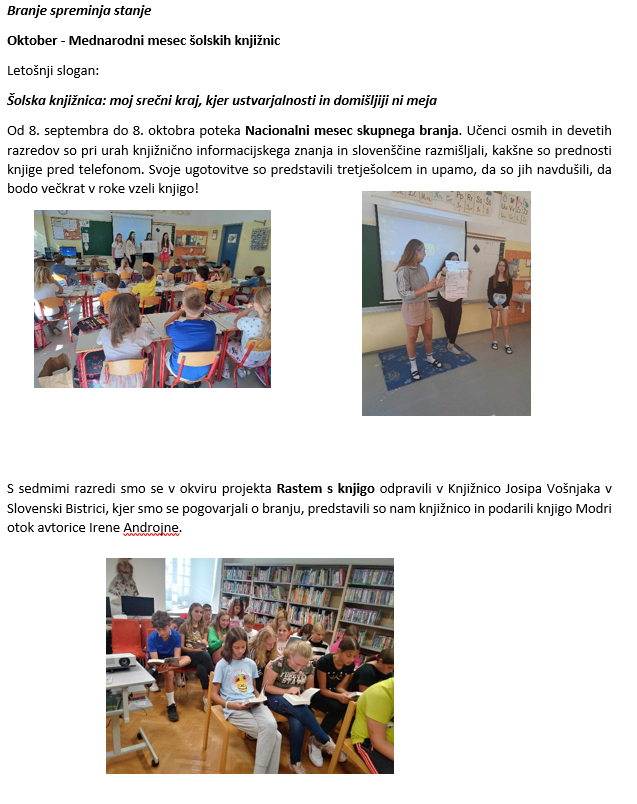 Branje spreminja stanje

Oktober - Mednarodni mesec šolskih knjižnic

Letošnji slogan:

Šolska knjižnica: moj srečni kraj, kjer ustvarjalnosti in domišljiji ni meja

Od 8. septembra do 8. oktobra poteka Nacionalni mesec skupnega branja. Učenci osmih in devetih razredov so pri urah knjižnično informacijskega znanja in slovenščine razmišljali, kakšne so prednosti knjige pred telefonom. Svoje ugotovitve so predstavili tretješolcem in upamo, da so jih navdušili, da bodo večkrat v roke vzeli knjigo!

S sedmimi razredi smo se v okviru projekta Rastem s knjigo odpravili v Knjižnico Josipa Vošnjaka v Slovenski Bistrici, kjer smo se pogovarjali o branju, predstavili so nam knjižnico in podarili knjigo Modri otok avtorice Irene Androjne.